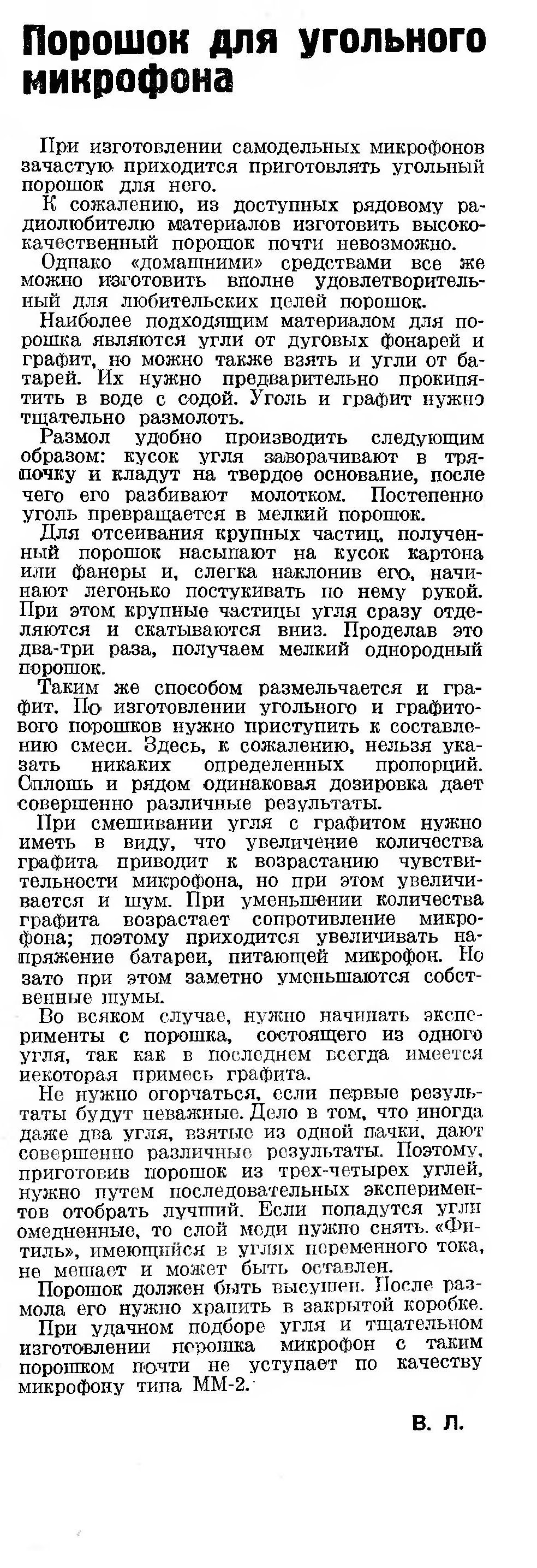 Порошок для угольного микрофона

При изготовлении самодельных микрофонов зачастую приходится приготовлять угольный порошок для него.

К сожалению, из доступных рядовому радиолюбителю материалов изготовить высококачественный порошок почти невозможно.

Однако «домашними» средствами все же можно изготовить вполне удовлетворительный для любительских целей порошок.

Наиболее подходящим материалом для порошка являются угли от дуговых фонарей и графит, но можно также взять и угли от батарей. Их нужно предварительно прокипятить в воде с содой. Уголь и графит нужно тщательно размолоть.

Размол удобно производить следующим образом: кусок угля заворачивают в тряпочку и кладут на твердое основание, после чего его разбивают молотком. Постепенно уголь превращается в мелкий порошок.

Для отсеивания крупных частиц, полученный порошок насыпают на кусок картона или фанеры и, слегка наклонив его, начинают легонько постукивать по нему рукой. При этом крупные частицы угля сразу отделяются и скатываются вниз. Проделав это два-три раза, получаем мелкий однородный порошок.

Таким же способом размельчается и графит. По изготовлении угольного и графитового порошков нужно приступить к составлению смеси. Здесь, к сожалению, нельзя указать никаких определенных пропорций. Сплошь и рядом одинаковая дозировка дает совершенно различные результаты.

При смешивании угля с графитом нужно иметь в виду, что увеличение количества графита приводит к возрастанию чувствительности микрофона, но при этом увеличивается и шум. При уменьшении количества графита возрастает сопротивление микрофона; поэтому приходится увеличивать напряжение батареи, питающей микрофон. Но зато при этом заметно уменьшаются собственные шумы.

Во всяком случае, нужно начинать эксперименты с порошка, состоящего из одного угля, так как в последнем всегда имеется некоторая примесь графита.

Не нужно огорчаться, если первые результаты будут неважные. Дело в том, что иногда даже два угля, взятые из одной пачки, дают совершенно различные результаты. Поэтому, приготовив порошок из трех-четырех углей, нужно путем последовательных экспериментов отобрать лучший. Если попадутся угли омедненные, то слой меди нужно снять. «Фитиль», имеющийся в углях переменного тока, не мешает и может быть оставлен.

Порошок должен быть высушен. После размола его нужно хранить в закрытой коробке.

При удачном подборе угля и тщательном изготовлении порошка микрофон с таким порошком почти не уступает по качеству микрофону типа ММ-2.

В. Л.